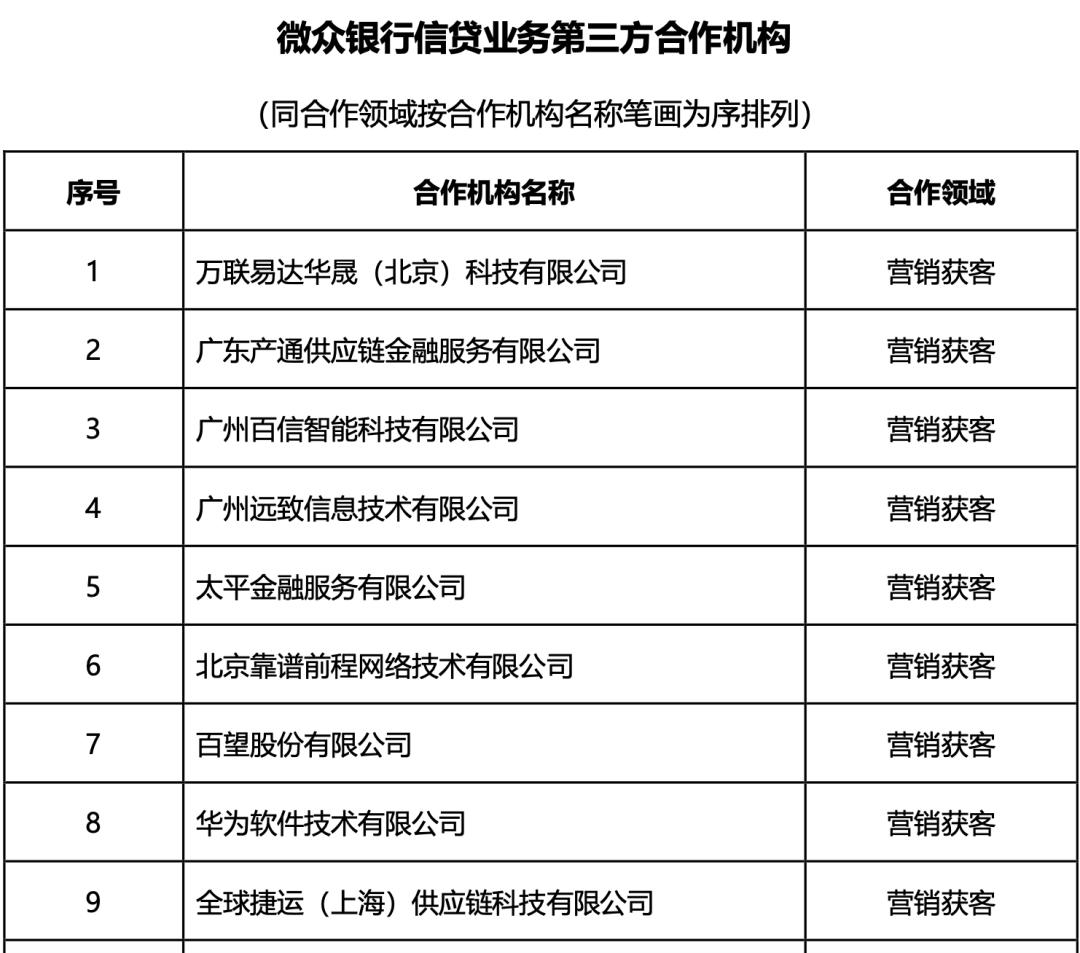 微众银行信贷业务第三方合作机构

(同合作领域按合作机构名称笔画为序排列)

| 序号 | 合作机构名称 | 合作领域 |
|---|---|---|
| 1 | 万联易达华晟（北京）科技有限公司 | 营销获客 |
| 2 | 广东产通供应链金融服务有限公司 | 营销获客 |
| 3 | 广州百信智能科技有限公司 | 营销获客 |
| 4 | 广州远致信息技术有限公司 | 营销获客 |
| 5 | 太平金融服务有限公司 | 营销获客 |
| 6 | 北京靠谱前程网络技术有限公司 | 营销获客 |
| 7 | 百望股份有限公司 | 营销获客 |
| 8 | 华为软件技术有限公司 | 营销获客 |
| 9 | 全球捷运（上海）供应链科技有限公司 | 营销获客 |